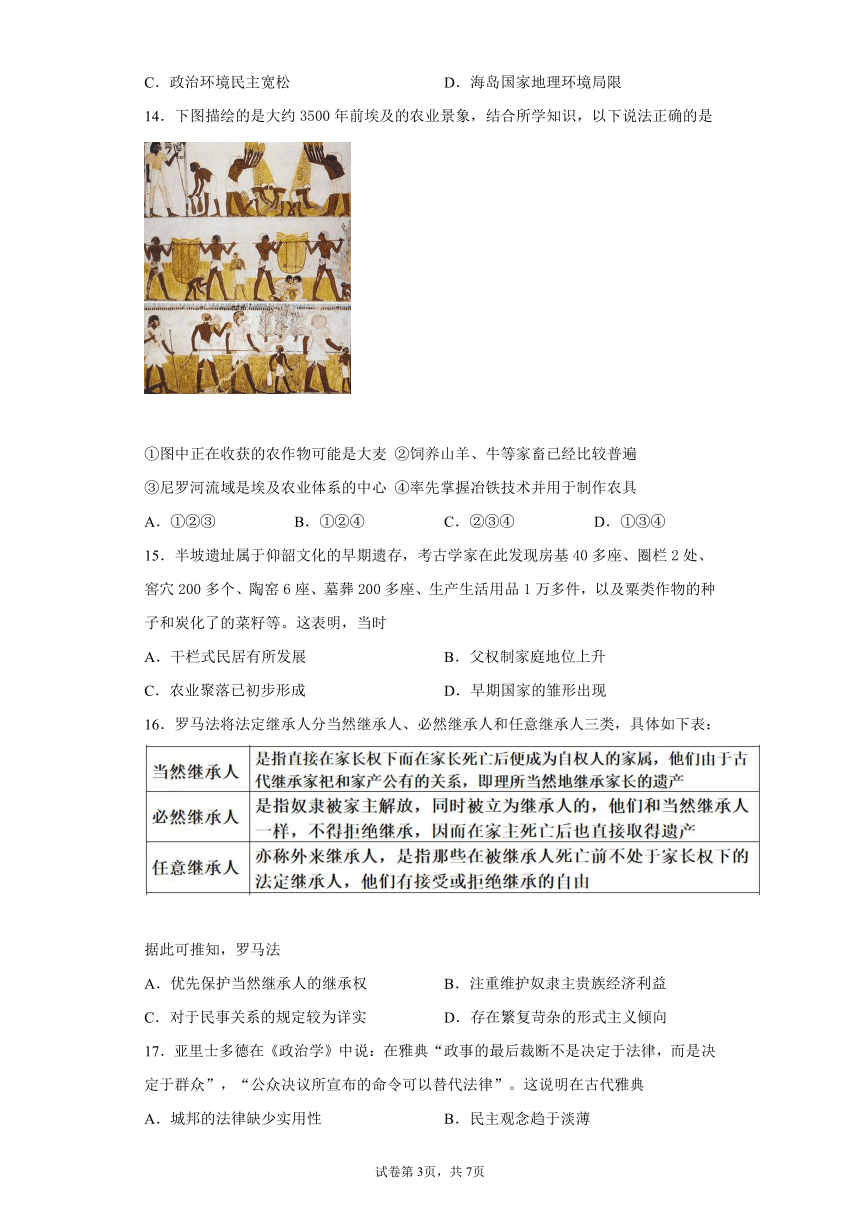 C．政治环境民主宽松

D．海岛国家地理环境局限

14．下图描绘的是大约 3500 年前埃及的农业景象，结合所学知识，以下说法正确的是

①图中正在收获的农作物可能是大麦 ②饲养山羊、牛等家畜已经比较普遍

③尼罗河流域是埃及农业体系的中心 ④率先掌握冶铁技术并用于制作农具

A．①②③

B．①②④

C．②③④

D．①③④

15．半坡遗址属于仰韶文化的早期遗存，考古学家在此发现房基 40 多座、圈栏 2 处、窖穴 200 多个、陶窑 6 座、墓葬 200 多座、生产生活用品 1 万多件，以及粟类作物的种子和炭化了的菜籽等。这表明，当时

A．干栏式民居有所发展

B．父权制家庭地位上升

C．农业聚落已初步形成

D．早期国家的雏形出现

16．罗马法将法定继承人分当然继承人、必然继承人和任意继承人三类，具体如下表：

| 当然继承人 | 是指直接在家长权下而在家长死亡后便成为自权人的家属，他们由于古代继承家祀和家产公有的关系，即理所当然地继承家长的遗产 |
|---|---|
| 必然继承人 | 是指奴隶被家主解放，同时被立为继承人的，他们和当然继承人一样，不得拒绝继承，因而在家主死亡后也直接取得遗产 |
| 任意继承人 | 亦称外来继承人，是指那些在被继承人死亡前不处于家长权下的法定继承人，他们有接受或拒绝继承的自由 |

据此可推知，罗马法

A．优先保护当然继承人的继承权

B．注重维护奴隶主贵族经济利益

C．对于民事关系的规定较为详实

D．存在繁复苛杂的形式主义倾向

17．亚里士多德在《政治学》中说：在雅典“政事的最后裁断不是决定于法律，而是决定于群众”，“公众决议所宣布的命令可以替代法律”。这说明在古代雅典

A．城邦的法律缺少实用性

B．民主观念趋于淡薄

试卷第 3页，共 7页